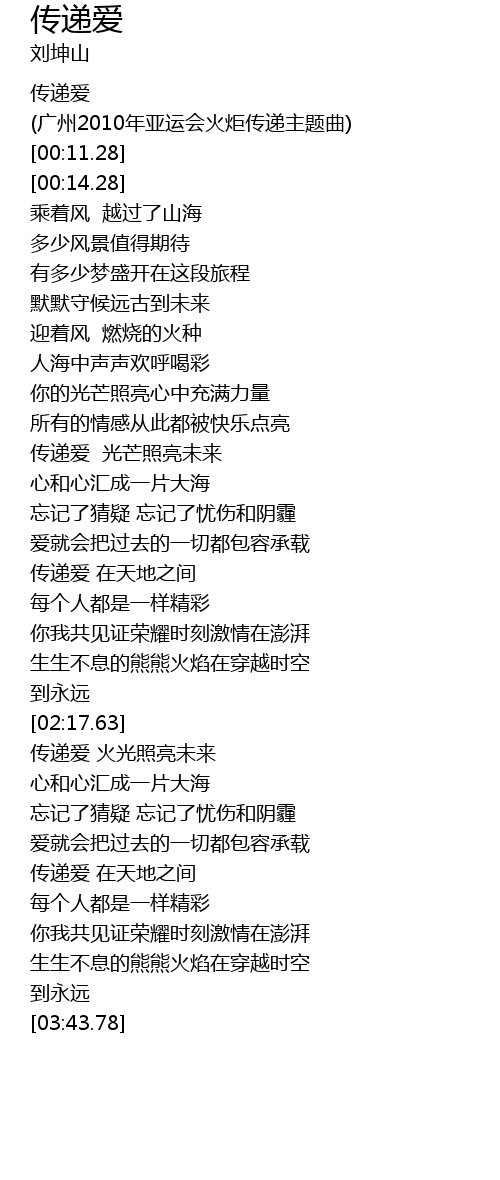 传递爱
刘坤山

传递爱
(广州2010年亚运会火炬传递主题曲)
[00:11.28]
[00:14.28]
乘着风 越过了山海
多少风景值得期待
有多少梦盛开在这段旅程
默默守候远古到未来
迎着风 燃烧的火种
人海中声声欢呼喝彩
你的光芒照亮心中充满力量
所有的情感从此都被快乐点亮
传递爱 光芒照亮未来
心和心汇成一片大海
忘记了猜疑 忘记了忧伤和阴霾
爱就会把过去的一切都包容承载
传递爱 在天地之间
每个人都是一样精彩
你我共见证荣耀时刻激情在澎湃
生生不息的熊熊火焰在穿越时空
到永远
[02:17.63]
传递爱 火光照亮未来
心和心汇成一片大海
忘记了猜疑 忘记了忧伤和阴霾
爱就会把过去的一切都包容承载
传递爱 在天地之间
每个人都是一样精彩
你我共见证荣耀时刻激情在澎湃
生生不息的熊熊火焰在穿越时空
到永远
[03:43.78]